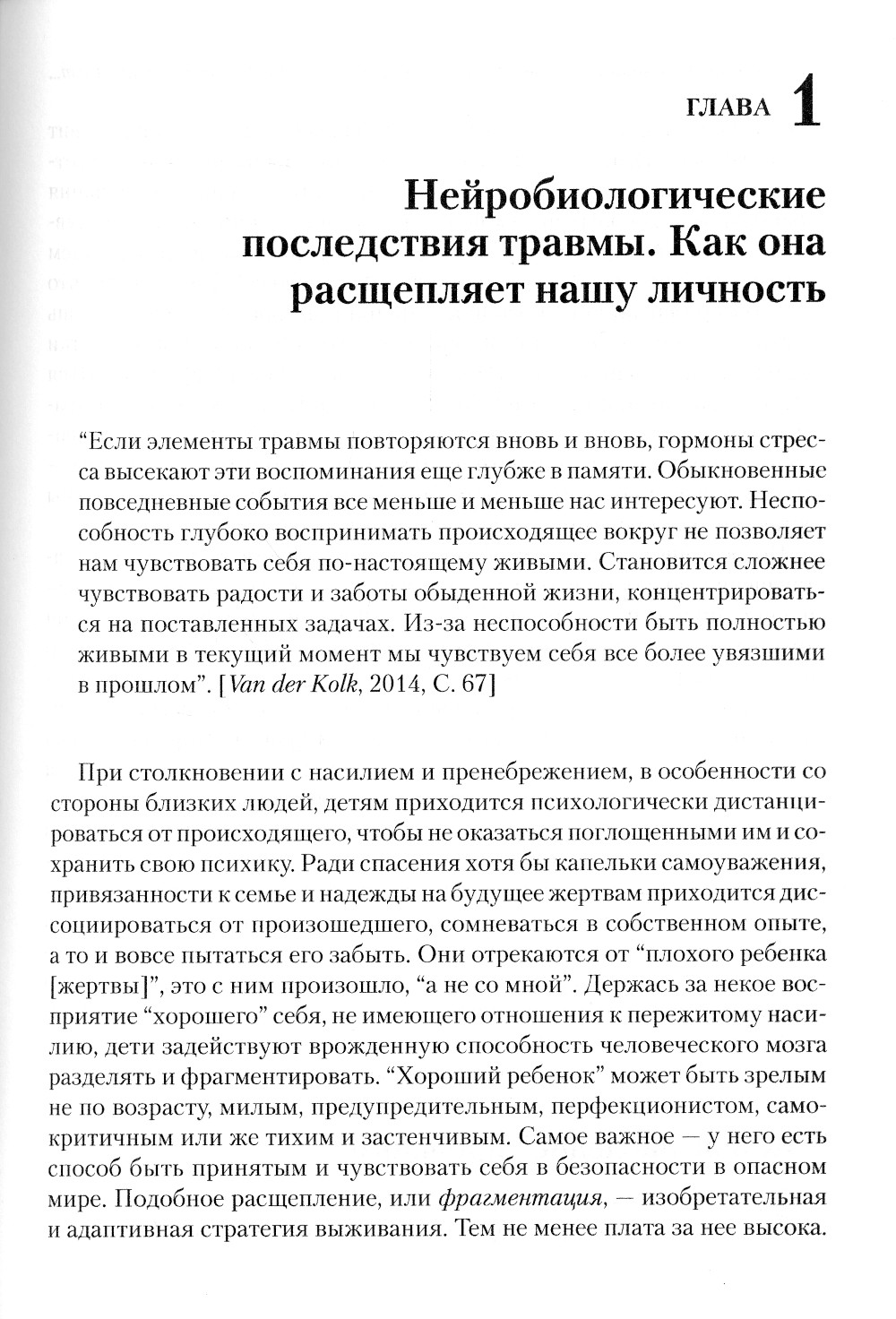 ГЛАВА 1

Нейробиологические последствия травмы. Как она расщепляет нашу личность

“Если элементы травмы повторяются вновь и вновь, гормоны стресса высекают эти воспоминания еще глубже в памяти. Обыкновенные повседневные события все меньше и меньше нас интересуют. Неспособность глубоко воспринимать происходящее вокруг не позволяет нам чувствовать себя по-настоящему живыми. Становится сложнее чувствовать радости и заботы обыденной жизни, концентрироваться на поставленных задачах. Из-за неспособности быть полностью живыми в текущий момент мы чувствуем себя все более увязшими в прошлом”. [Van der Kolk, 2014, С. 67]

При столкновении с насилием и пренебрежением, в особенности со стороны близких людей, детям приходится психологически дистанцироваться от происходящего, чтобы не оказаться поглощенными им и сохранить свою психику. Ради спасения хотя бы капельки самоуважения, привязанности к семье и надежды на будущее жертвам приходится диссоциироваться от произошедшего, сомневаться в собственном опыте, а то и вовсе пытаться его забыть. Они отрекаются от “плохого ребенка [жертвы]”, это с ним произошло, “а не со мной”. Держась за некое восприятие “хорошего” себя, не имеющего отношения к пережитому насилию, дети задействуют врожденную способность человеческого мозга разделять и фрагментировать. “Хороший ребенок” может быть зрелым не по возрасту, милым, предупредительным, перфекционистом, самокритичным или же тихим и застенчивым. Самое важное — у него есть способ быть принятым и чувствовать себя в безопасности в опасном мире. Подобное расщепление, или фрагментация, — изобретательная и адаптивная стратегия выживания. Тем не менее плата за нее высока.